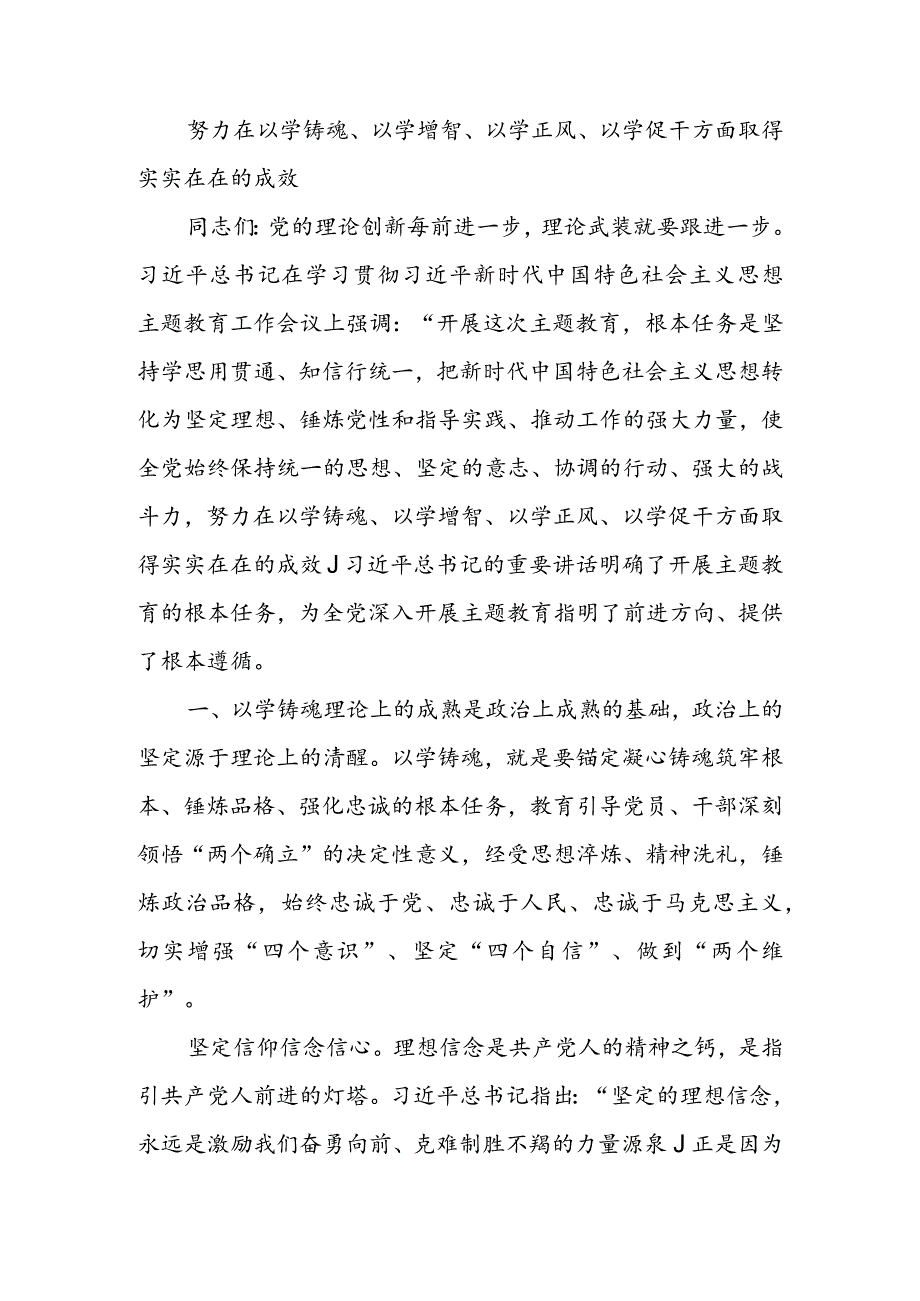 努力在以学铸魂、以学增智、以学正风、以学促干方面取得实实在在的成效

同志们：党的理论创新每前进一步，理论武装就要跟进一步。习近平总书记在学习贯彻习近平新时代中国特色社会主义思想主题教育工作会议上强调：“开展这次主题教育，根本任务是坚持学思用贯通、知信行统一，把新时代中国特色社会主义思想转化为坚定理想、锤炼党性和指导实践、推动工作的强大力量，使全党始终保持统一的思想、坚定的意志、协调的行动、强大的战斗力，努力在以学铸魂、以学增智、以学正风、以学促干方面取得实实在在的成效J习近平总书记的重要讲话明确了开展主题教育的根本任务，为全党深入开展主题教育指明了前进方向、提供了根本遵循。

一、以学铸魂理论上的成熟是政治上成熟的基础，政治上的坚定源于理论上的清醒。以学铸魂，就是要锚定凝心铸魂筑牢根本、锤炼品格、强化忠诚的根本任务，教育引导党员、干部深刻领悟“两个确立”的决定性意义，经受思想淬炼、精神洗礼，锤炼政治品格，始终忠诚于党、忠诚于人民、忠诚于马克思主义，切实增强“四个意识”、坚定“四个自信”、做到“两个维护”。

坚定信仰信念信心。理想信念是共产党人的精神之钙，是指引共产党人前进的灯塔。习近平总书记指出：“坚定的理想信念，永远是激励我们奋勇向前、克难制胜不竭的力量源泉J正是因为